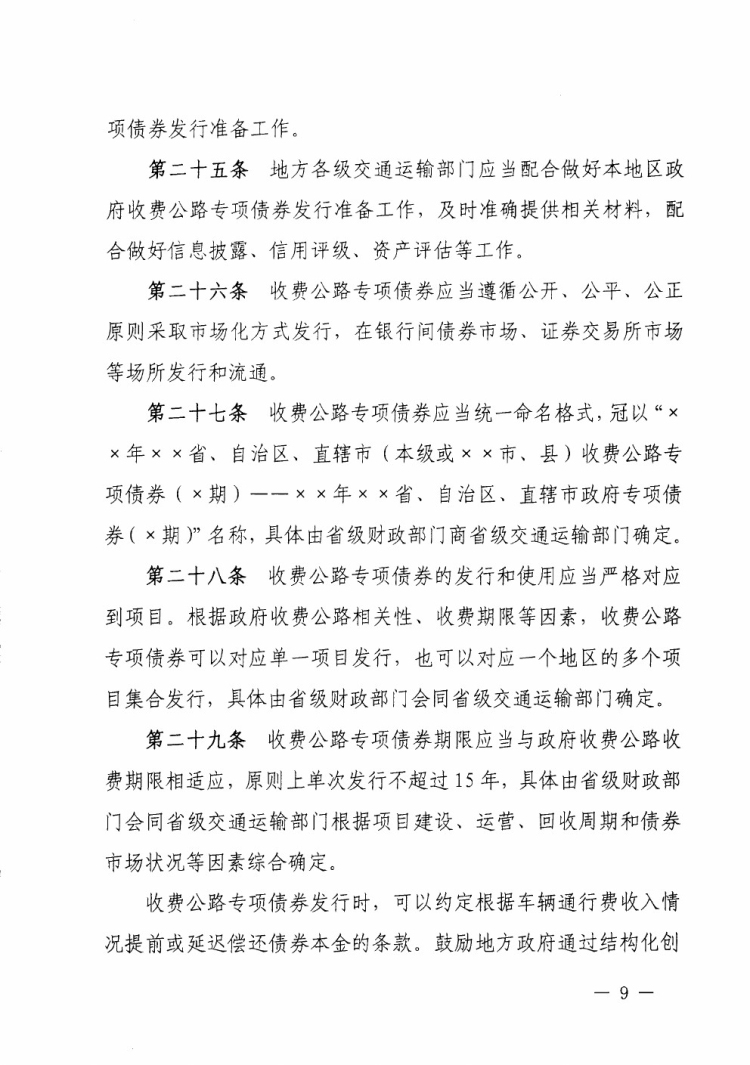 项债券发行准备工作。

第二十五条　地方各级交通运输部门应当配合做好本地区政府收费公路专项债券发行准备工作，及时准确提供相关材料，配合做好信息披露、信用评级、资产评估等工作。

第二十六条　收费公路专项债券应当遵循公开、公平、公正原则采取市场化方式发行，在银行间债券市场、证券交易所市场等场所发行和流通。

第二十七条　收费公路专项债券应当统一命名格式，冠以“××年××省、自治区、直辖市（本级或××市、县）收费公路专项债券（×期）——××年××省、自治区、直辖市政府专项债券（×期）”名称，具体由省级财政部门商省级交通运输部门确定。

第二十八条　收费公路专项债券的发行和使用应当严格对应到项目。根据政府收费公路相关性、收费期限等因素，收费公路专项债券可以对应单一项目发行，也可以对应一个地区的多个项目集合发行，具体由省级财政部门会同省级交通运输部门确定。

第二十九条　收费公路专项债券期限应当与政府收费公路收费期限相适应，原则上单次发行不超过15年，具体由省级财政部门会同省级交通运输部门根据项目建设、运营、回收周期和债券市场状况等因素综合确定。

收费公路专项债券发行时，可以约定根据车辆通行费收入情况提前或延迟偿还债券本金的条款。鼓励地方政府通过结构化创

— 9 —